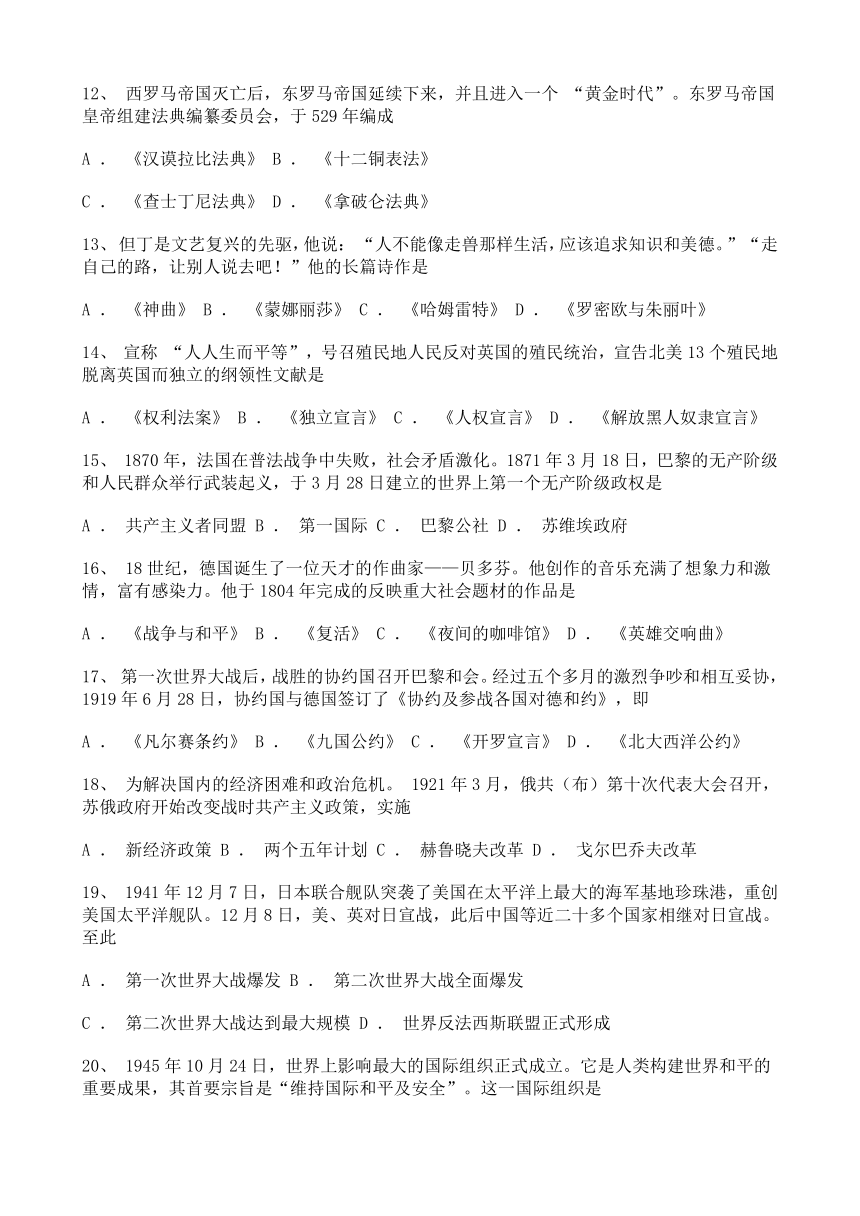 12、 西罗马帝国灭亡后，东罗马帝国延续下来，并且进入一个 “黄金时代”。东罗马帝国皇帝组建法典编纂委员会，于 529 年编成

A． 《汉谟拉比法典》 B． 《十二铜表法》

C． 《查士丁尼法典》 D． 《拿破仑法典》

13、但丁是文艺复兴的先驱，他说：“人不能像走兽那样生活，应该追求知识和美德。”“走自己的路，让别人说去吧！”他的长篇诗作是

A． 《神曲》 B． 《蒙娜丽莎》 C． 《哈姆雷特》 D． 《罗密欧与朱丽叶》

14、 宣称 “人人生而平等”，号召殖民地人民反对英国的殖民统治，宣告北美 13 个殖民地脱离英国而独立的纲领性文献是

A． 《权利法案》 B． 《独立宣言》 C． 《人权宣言》 D． 《解放黑人奴隶宣言》

15、 1870 年，法国在普法战争中失败，社会矛盾激化。1871 年 3 月 18 日，巴黎的无产阶级和人民群众举行武装起义，于 3 月 28 日建立的世界上第一个无产阶级政权是

A． 共产主义者同盟 B． 第一国际 C． 巴黎公社 D． 苏维埃政府

16、 18 世纪，德国诞生了一位天才的作曲家——贝多芬。他创作的音乐充满了想象力和激情，富有感染力。他于 1804 年完成的反映重大社会题材的作品是

A． 《战争与和平》 B． 《复活》 C． 《夜间的咖啡馆》 D． 《英雄交响曲》

17、 第一次世界大战后，战胜的协约国召开巴黎和会。经过五个多月的激烈争吵和相互妥协，1919 年 6 月 28 日，协约国与德国签订了《协约及参战各国对德和约》，即

A． 《凡尔赛条约》 B． 《九国公约》 C． 《开罗宣言》 D． 《北大西洋公约》

18、 为解决国内的经济困难和政治危机。 1921 年 3 月，俄共（布）第十次代表大会召开，苏俄政府开始改变战时共产主义政策，实施

A． 新经济政策 B． 两个五年计划 C． 赫鲁晓夫改革 D． 戈尔巴乔夫改革

19、 1941 年 12 月 7 日，日本联合舰队突袭了美国在太平洋上最大的海军基地珍珠港，重创美国太平洋舰队。12 月 8 日，美、英对日宣战，此后中国等近二十多个国家相继对日宣战。至此

A． 第一次世界大战爆发 B． 第二次世界大战全面爆发

C． 第二次世界大战达到最大规模 D． 世界反法西斯联盟正式形成

20、 1945 年 10 月 24 日，世界上影响最大的国际组织正式成立。它是人类构建世界和平的重要成果，其首要宗旨是“维持国际和平及安全”。这一国际组织是